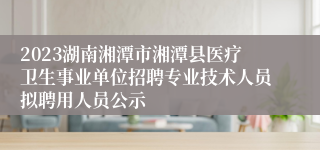 2023湖南湘潭市湘潭县医疗卫生事业单位招聘专业技术人员拟聘用人员公示